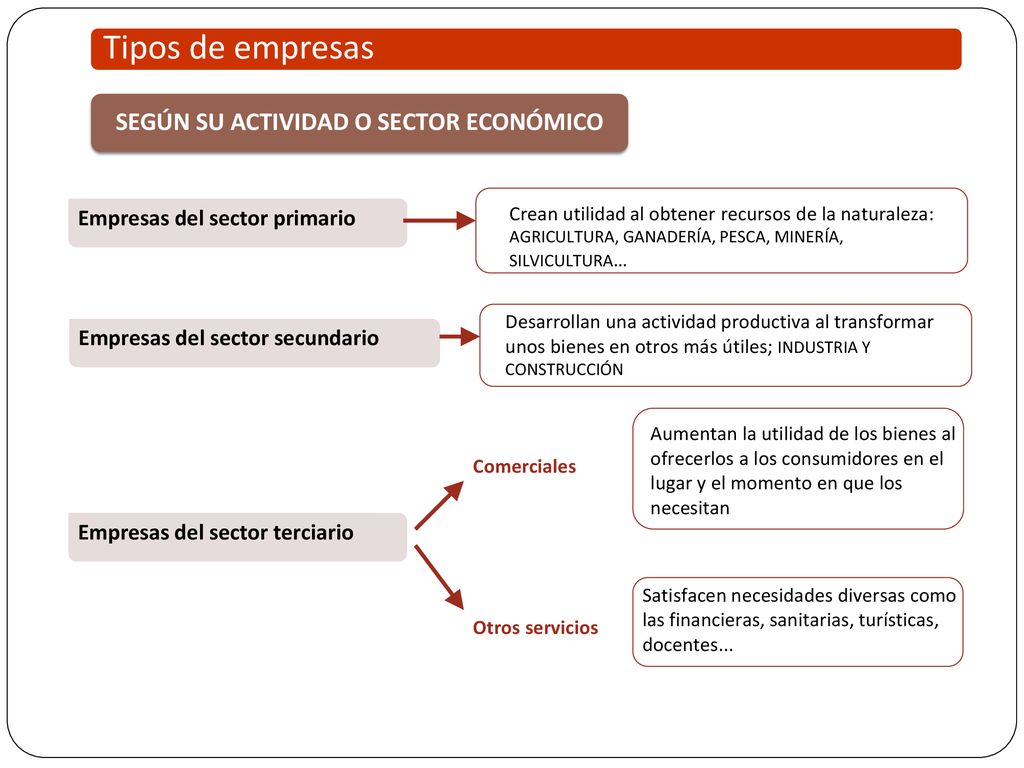 Tipos de empresas

SEGÚN SU ACTIVIDAD O SECTOR ECONÓMICO

Empresas del sector primario

Crean utilidad al obtener recursos de la naturaleza: AGRICULTURA, GANADERÍA, PESCA, MINERÍA, SILVICULTURA…

Empresas del sector secundario

Desarrollan una actividad productiva al transformar unos bienes en otros más útiles; INDUSTRIA Y CONSTRUCCIÓN

Empresas del sector terciario

Comerciales

Aumentan la utilidad de los bienes al ofrecerlos a los consumidores en el lugar y el momento en que los necesitan

Otros servicios

Satisfacen necesidades diversas como las financieras, sanitarias, turísticas, docentes...